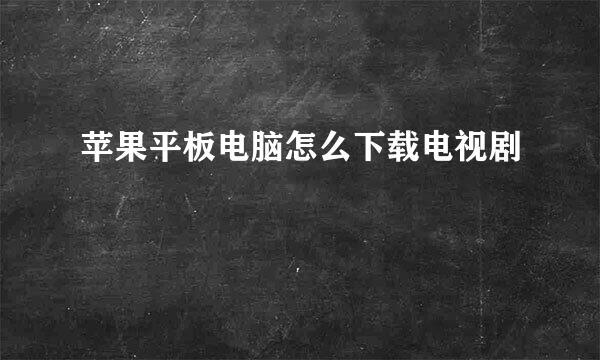 苹果平板电脑怎么下载电视剧